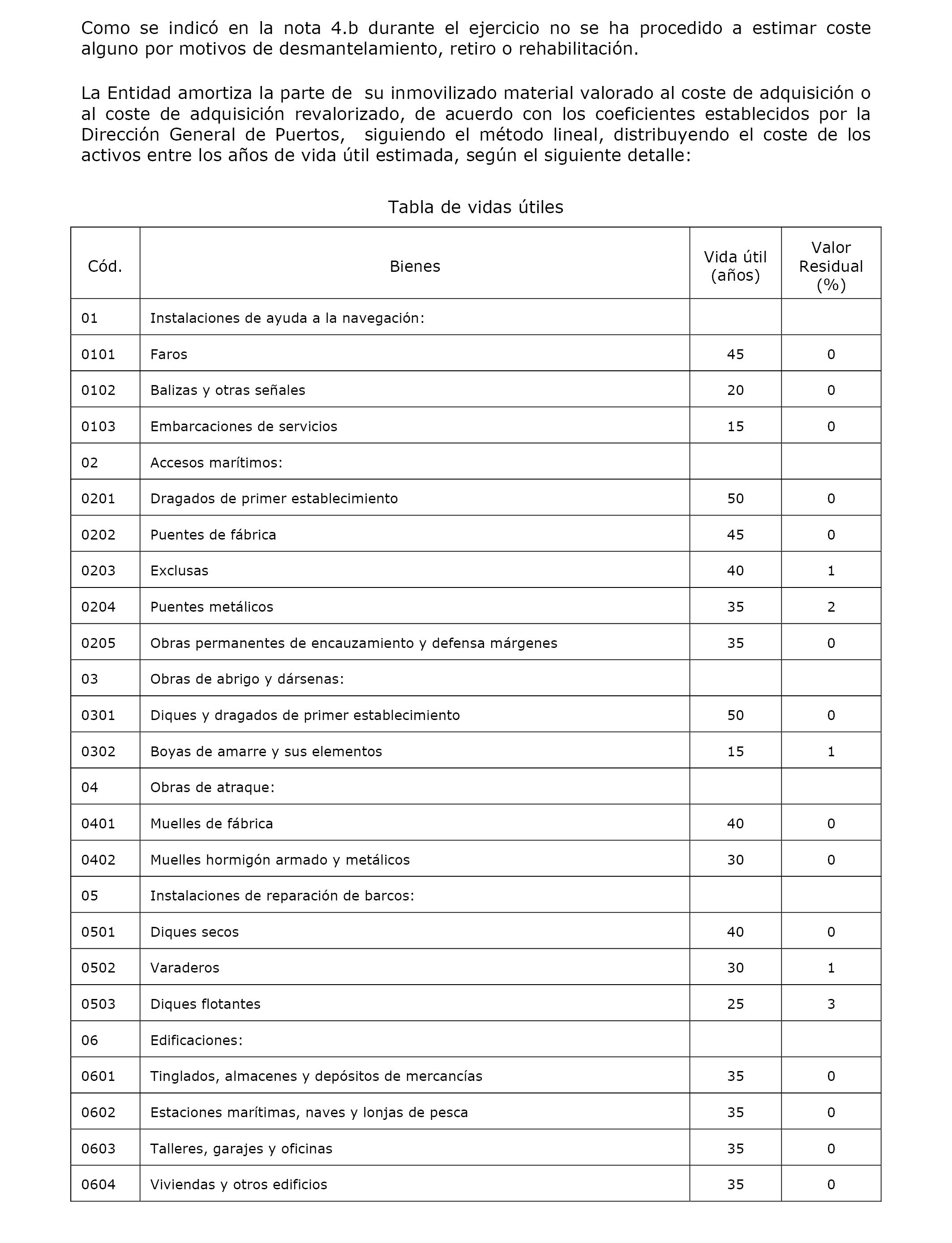 Como se indicó en la nota 4.b durante el ejercicio no se ha procedido a estimar coste alguno por motivos de desmantelamiento, retiro o rehabilitación.

La Entidad amortiza la parte de su inmovilizado material valorado al coste de adquisición o al coste de adquisición revalorizado, de acuerdo con los coeficientes establecidos por la Dirección General de Puertos, siguiendo el método lineal, distribuyendo el coste de los activos entre los años de vida útil estimada, según el siguiente detalle:

Tabla de vidas útiles

| Cód. | Bienes | Vida útil (años) | Valor Residual (%) |
|---|---|---|---|
| 01 | Instalaciones de ayuda a la navegación: | | |
| 0101 | Faros | 45 | 0 |
| 0102 | Balizas y otras señales | 20 | 0 |
| 0103 | Embarcaciones de servicios | 15 | 0 |
| 02 | Accesos marítimos: | | |
| 0201 | Dragados de primer establecimiento | 50 | 0 |
| 0202 | Puentes de fábrica | 45 | 0 |
| 0203 | Exclusas | 40 | 1 |
| 0204 | Puentes metálicos | 35 | 2 |
| 0205 | Obras permanentes de encauzamiento y defensa márgenes | 35 | 0 |
| 03 | Obras de abrigo y dársenas: | | |
| 0301 | Diques y dragados de primer establecimiento | 50 | 0 |
| 0302 | Boyas de amarre y sus elementos | 15 | 1 |
| 04 | Obras de atraque: | | |
| 0401 | Muelles de fábrica | 40 | 0 |
| 0402 | Muelles hormigón armado y metálicos | 30 | 0 |
| 05 | Instalaciones de reparación de barcos: | | |
| 0501 | Diques secos | 40 | 0 |
| 0502 | Varaderos | 30 | 1 |
| 0503 | Diques flotantes | 25 | 3 |
| 06 | Edificaciones: | | |
| 0601 | Tinglados, almacenes y depósitos de mercancías | 35 | 0 |
| 0602 | Estaciones marítimas, naves y lonjas de pesca | 35 | 0 |
| 0603 | Talleres, garajes y oficinas | 35 | 0 |
| 0604 | Viviendas y otros edificios | 35 | 0 |